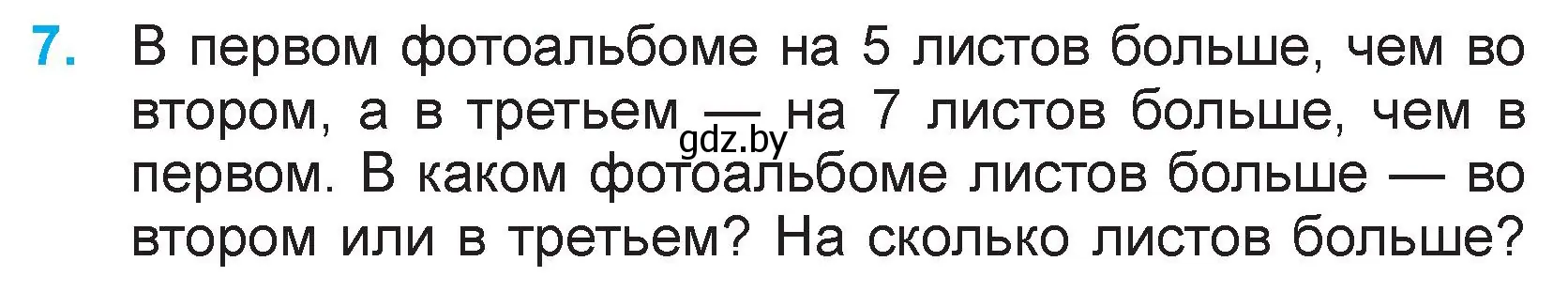 7. В первом фотоальбоме на 5 листов больше, чем во втором, а в третьем — на 7 листов больше, чем в первом. В каком фотоальбоме листов больше — во втором или в третьем? На сколько листов больше?

gdz.by